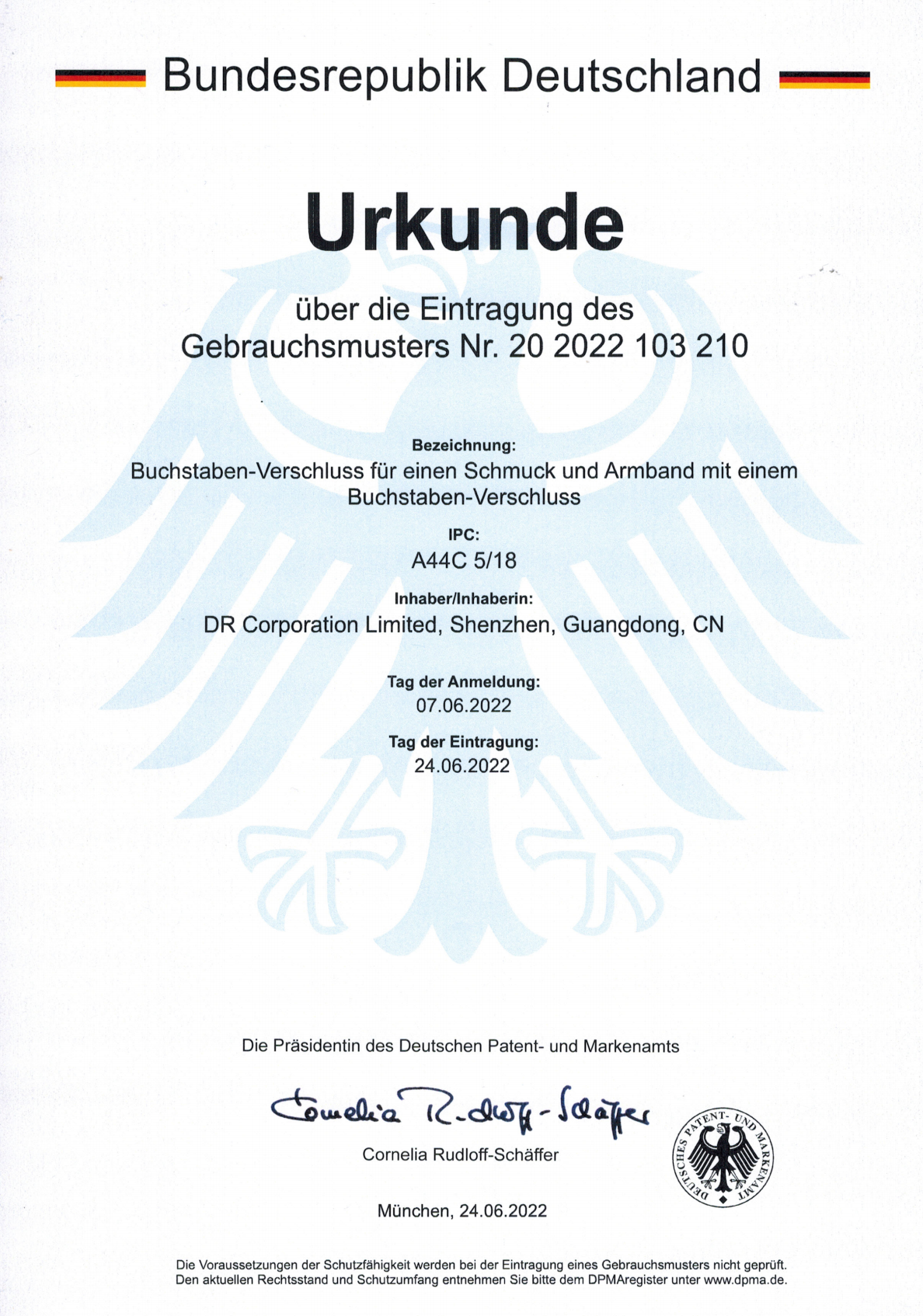 Bundesrepublik Deutschland

Urkunde

über die Eintragung des Gebrauchsmusters Nr. 20 2022 103 210

Bezeichnung:
Buchstaben-Verschluss für einen Schmuck und Armband mit einem Buchstaben-Verschluss

IPC:
A44C 5/18

Inhaber/Inhaberin:
DR Corporation Limited, Shenzhen, Guangdong, CN

Tag der Anmeldung:
07.06.2022

Tag der Eintragung:
24.06.2022

Die Präsidentin des Deutschen Patent- und Markenamts

Cornelia Rudloff-Schäffer

Cornelia Rudloff-Schäffer

DEUTSCHES PATENT- UND MARKENAMT

München, 24.06.2022

Die Voraussetzungen der Schutzfähigkeit werden bei der Eintragung eines Gebrauchsmusters nicht geprüft. Den aktuellen Rechtsstand und Schutzumfang entnehmen Sie bitte dem DPMAregister unter www.dpma.de.